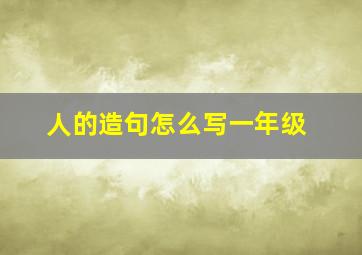 人的造句怎么写一年级